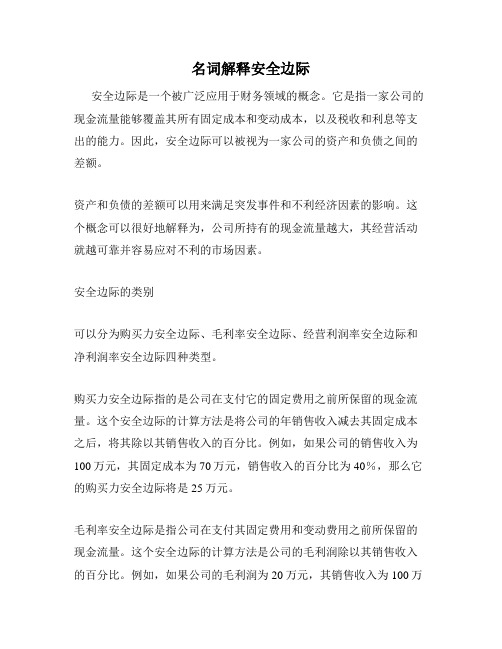 名词解释安全边际

安全边际是一个被广泛应用于财务领域的概念。它是指一家公司的现金流量能够覆盖其所有固定成本和变动成本，以及税收和利息等支出的能力。因此，安全边际可以被视为一家公司的资产和负债之间的差额。

资产和负债的差额可以用来满足突发事件和不利经济因素的影响。这个概念可以很好地解释为，公司所持有的现金流量越大，其经营活动就越可靠并容易应对不利的市场因素。

安全边际的类别

可以分为购买力安全边际、毛利率安全边际、经营利润率安全边际和净利润率安全边际四种类型。

购买力安全边际指的是公司在支付它的固定费用之前所保留的现金流量。这个安全边际的计算方法是将公司的年销售收入减去其固定成本之后，将其除以其销售收入的百分比。例如，如果公司的销售收入为100万元，其固定成本为70万元，销售收入的百分比为40%，那么它的购买力安全边际将是25万元。

毛利率安全边际是指公司在支付其固定费用和变动费用之前所保留的现金流量。这个安全边际的计算方法是公司的毛利润除以其销售收入的百分比。例如，如果公司的毛利润为20万元，其销售收入为100万